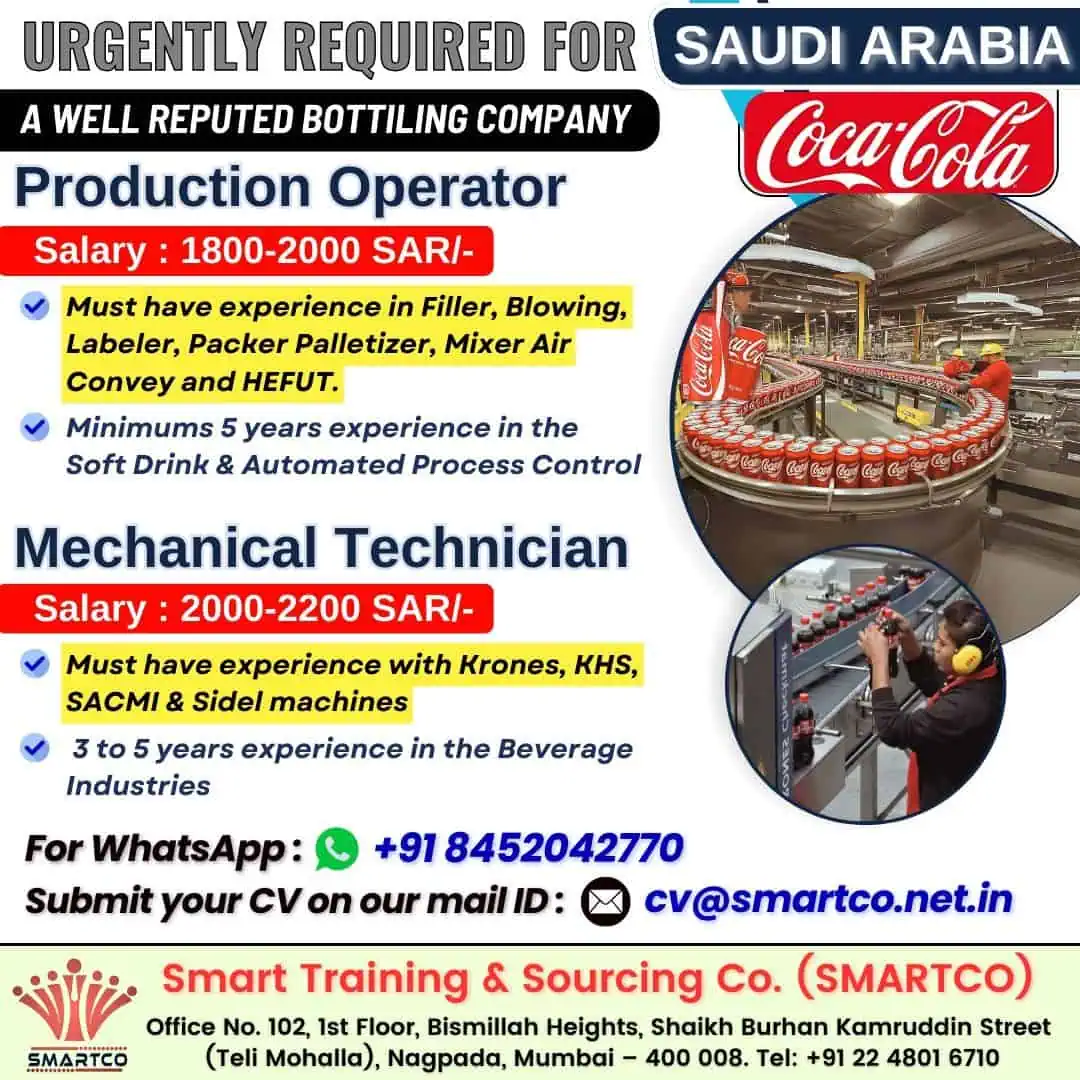 URGENTLY REQUIRED FOR SAUDI ARABIA

A WELL REPUTED BOTTILING COMPANY

Coca-Cola

Production Operator

Salary : 1800-2000 SAR/-

Must have experience in Filler, Blowing, Labeler, Packer Palletizer, Mixer Air Convey and HEFUT.

Minimums 5 years experience in the Soft Drink & Automated Process Control

Mechanical Technician

Salary : 2000-2200 SAR/-

Must have experience with Krones, KHS, SACMI & Sidel machines

3 to 5 years experience in the Beverage Industries

For WhatsApp : +91 8452042770

Submit your CV on our mail ID : cv@smartco.net.in

SMARTCO

Smart Training & Sourcing Co. (SMARTCO)

Office No. 102, 1st Floor, Bismillah Heights, Shaikh Burhan Kamruddin Street (Teli Mohalla), Nagpada, Mumbai – 400 008. Tel: +91 22 4801 6710